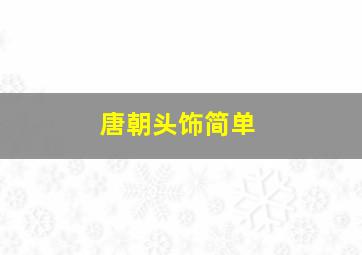 唐朝头饰简单